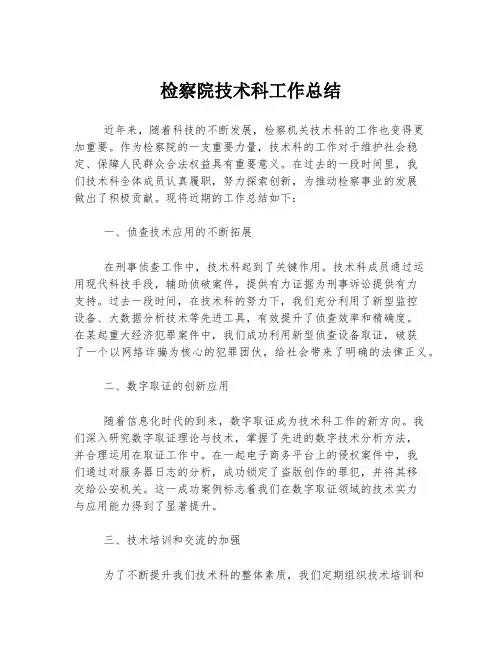 检察院技术科工作总结

近年来，随着科技的不断发展，检察机关技术科的工作也变得更加重要。作为检察院的一支重要力量，技术科的工作对于维护社会稳定、保障人民群众合法权益具有重要意义。在过去的一段时间里，我们技术科全体成员认真履职，努力探索创新，为推动检察事业的发展做出了积极贡献。现将近期的工作总结如下：

一、侦查技术应用的不断拓展

在刑事侦查工作中，技术科起到了关键作用。技术科成员通过运用现代科技手段，辅助侦破案件，提供有力证据为刑事诉讼提供有力支持。过去一段时间，在技术科的努力下，我们充分利用了新型监控设备、大数据分析技术等先进工具，有效提升了侦查效率和精确度。在某起重大经济犯罪案件中，我们成功利用新型侦查设备取证，破获了一个以网络诈骗为核心的犯罪团伙，给社会带来了明确的法律正义。

二、数字取证的创新应用

随着信息化时代的到来，数字取证成为技术科工作的新方向。我们深入研究数字取证理论与技术，掌握了先进的数字技术分析方法，并合理运用在取证工作中。在一起电子商务平台上的侵权案件中，我们通过对服务器日志的分析，成功锁定了盗版创作的罪犯，并将其移交给公安机关。这一成功案例标志着我们在数字取证领域的技术实力与应用能力得到了显著提升。

三、技术培训和交流的加强

为了不断提升我们技术科的整体素质，我们定期组织技术培训和